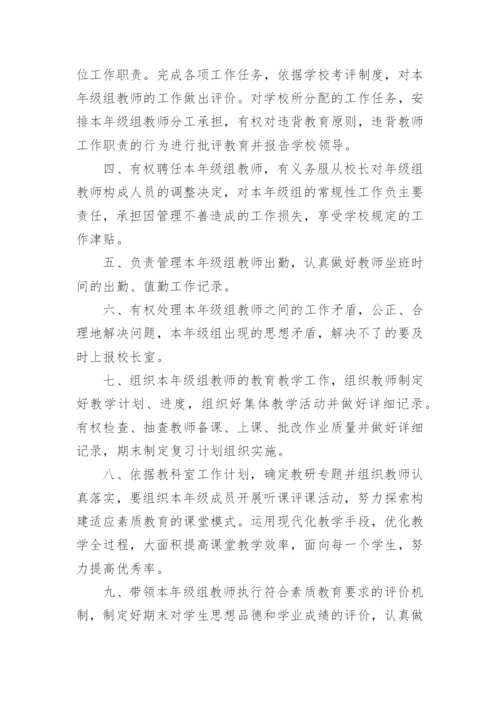 位工作职责。完成各项工作任务，依据学校考评制度，对本年级组教师的工作做出评价。对学校所分配的工作任务，安排本年级组教师分工承担，有权对违背教育原则，违背教师工作职责的行为进行批评教育并报告学校领导。

四、有权聘任本年级组教师，有义务服从校长对年级组教师构成人员的调整决定，对本年级组的常规性工作负主要责任，承担因管理不善造成的工作损失，享受学校规定的工作津贴。

五、负责管理本年级组教师出勤，认真做好教师坐班时间的出勤、值勤工作记录。

六、有权处理本年级组教师之间的工作矛盾，公正、合理地解决问题，本年级组出现的思想矛盾，解决不了的要及时上报校长室。

七、组织本年级组教师的教育教学工作，组织教师制定好教学计划、进度，组织好集体教学活动并做好详细记录。有权检查、抽查教师备课、上课、批改作业质量并做好详细记录，期末制定复习计划组织实施。

八、依据教科室工作计划，确定教研专题并组织教师认真落实，要组织本年级成员开展听课评课活动，努力探索构建适应素质教育的课堂模式。运用现代化教学手段，优化教学全过程，大面积提高课堂教学效率，面向每一个学生，努力提高优秀率。

九、带领本年级组教师执行符合素质教育要求的评价机制，制定好期末对学生思想品德和学业成绩的评价，认真做